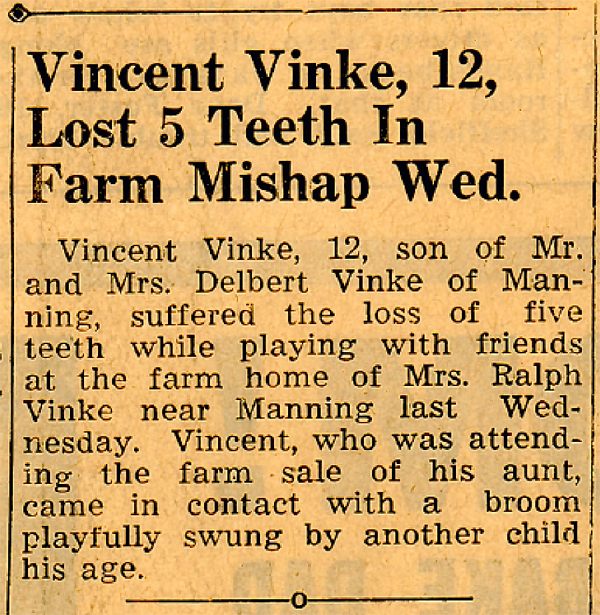 Vincent Vinke, 12, Lost 5 Teeth In Farm Mishap Wed.

Vincent Vinke, 12, son of Mr. and Mrs. Delbert Vinke of Manning, suffered the loss of five teeth while playing with friends at the farm home of Mrs. Ralph Vinke near Manning last Wednesday. Vincent, who was attending the farm sale of his aunt, came in contact with a broom playfully swung by another child his age.